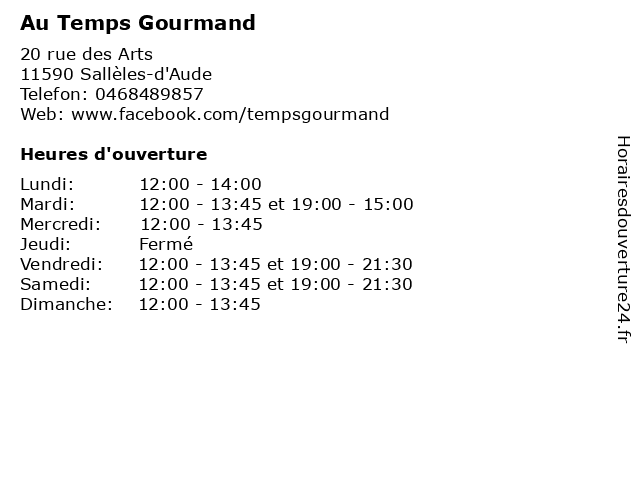 Au Temps Gourmand
20 rue des Arts
11590 Sallèles-d'Aude
Telefon: 0468489857
Web: www.facebook.com/tempsgourmand

Heures d'ouverture

| | |
|---|---|
| Lundi: | 12:00 - 14:00 |
| Mardi: | 12:00 - 13:45 et 19:00 - 15:00 |
| Mercredi: | 12:00 - 13:45 |
| Jeudi: | Fermé |
| Vendredi: | 12:00 - 13:45 et 19:00 - 21:30 |
| Samedi: | 12:00 - 13:45 et 19:00 - 21:30 |
| Dimanche: | 12:00 - 13:45 |

Horairesdouverture24.fr